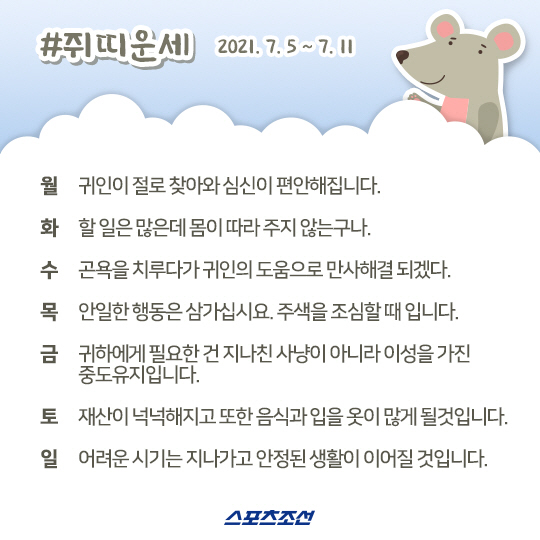 #쥐띠운세 2021. 7. 5 ~ 7. 11

월 귀인이 절로 찾아와 심신이 편안해집니다.

화 할 일은 많은데 몸이 따라 주지 않는구나.

수 곤욕을 치루다가 귀인의 도움으로 만사해결 되겠다.

목 안일한 행동은 삼가십시요. 주색을 조심할 때 입니다.

금 귀하에게 필요한 건 지나친 사냥이 아니라 이성을 가진 중도유지입니다.

토 재산이 넉넉해지고 또한 음식과 입을 옷이 많게 될것입니다.

일 어려운 시기는 지나가고 안정된 생활이 이어질 것입니다.

스포츠조선